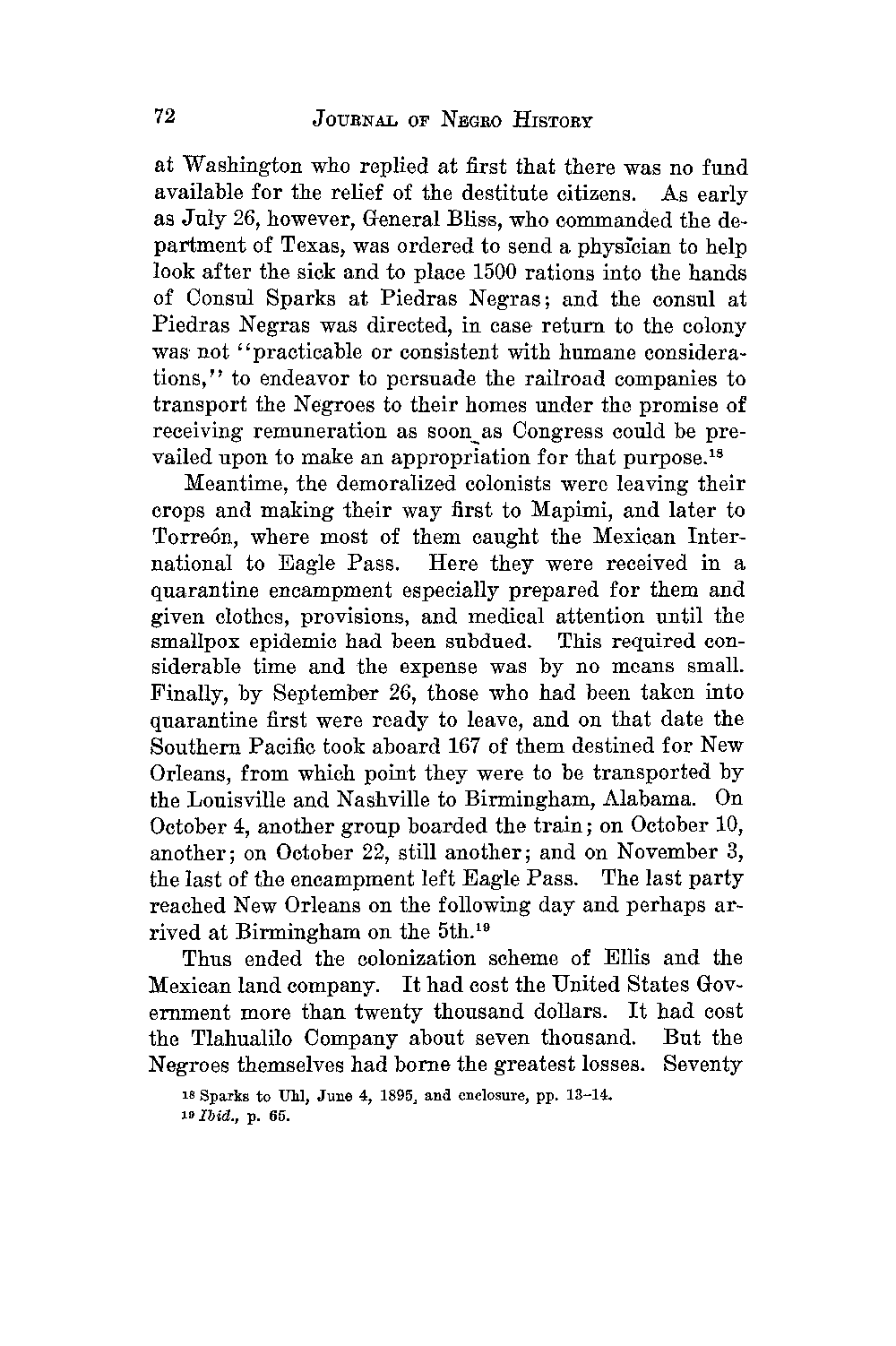 72 JOURNAL OF NEGRO HISTORY

at Washington who replied at first that there was no fund available for the relief of the destitute citizens. As early as July 26, however, General Bliss, who commanded the department of Texas, was ordered to send a physician to help look after the sick and to place 1500 rations into the hands of Consul Sparks at Piedras Negras; and the consul at Piedras Negras was directed, in case return to the colony was not "practicable or consistent with humane considerations," to endeavor to persuade the railroad companies to transport the Negroes to their homes under the promise of receiving remuneration as soon as Congress could be prevailed upon to make an appropriation for that purpose.$^{18}$

Meantime, the demoralized colonists were leaving their crops and making their way first to Mapimi, and later to Torreón, where most of them caught the Mexican International to Eagle Pass. Here they were received in a quarantine encampment especially prepared for them and given clothes, provisions, and medical attention until the smallpox epidemic had been subdued. This required considerable time and the expense was by no means small. Finally, by September 26, those who had been taken into quarantine first were ready to leave, and on that date the Southern Pacific took aboard 167 of them destined for New Orleans, from which point they were to be transported by the Louisville and Nashville to Birmingham, Alabama. On October 4, another group boarded the train; on October 10, another; on October 22, still another; and on November 3, the last of the encampment left Eagle Pass. The last party reached New Orleans on the following day and perhaps arrived at Birmingham on the 5th.$^{19}$

Thus ended the colonization scheme of Ellis and the Mexican land company. It had cost the United States Government more than twenty thousand dollars. It had cost the Tlahualilo Company about seven thousand. But the Negroes themselves had borne the greatest losses. Seventy

$^{18}$ Sparks to Uhl, June 4, 1895, and enclosure, pp. 13–14.
$^{19}$ Ibid., p. 65.